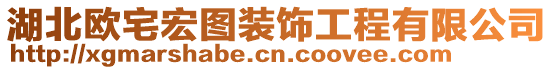 湖北欧宅宏图装饰工程有限公司
http://xgmarshabe.cn.coovee.com